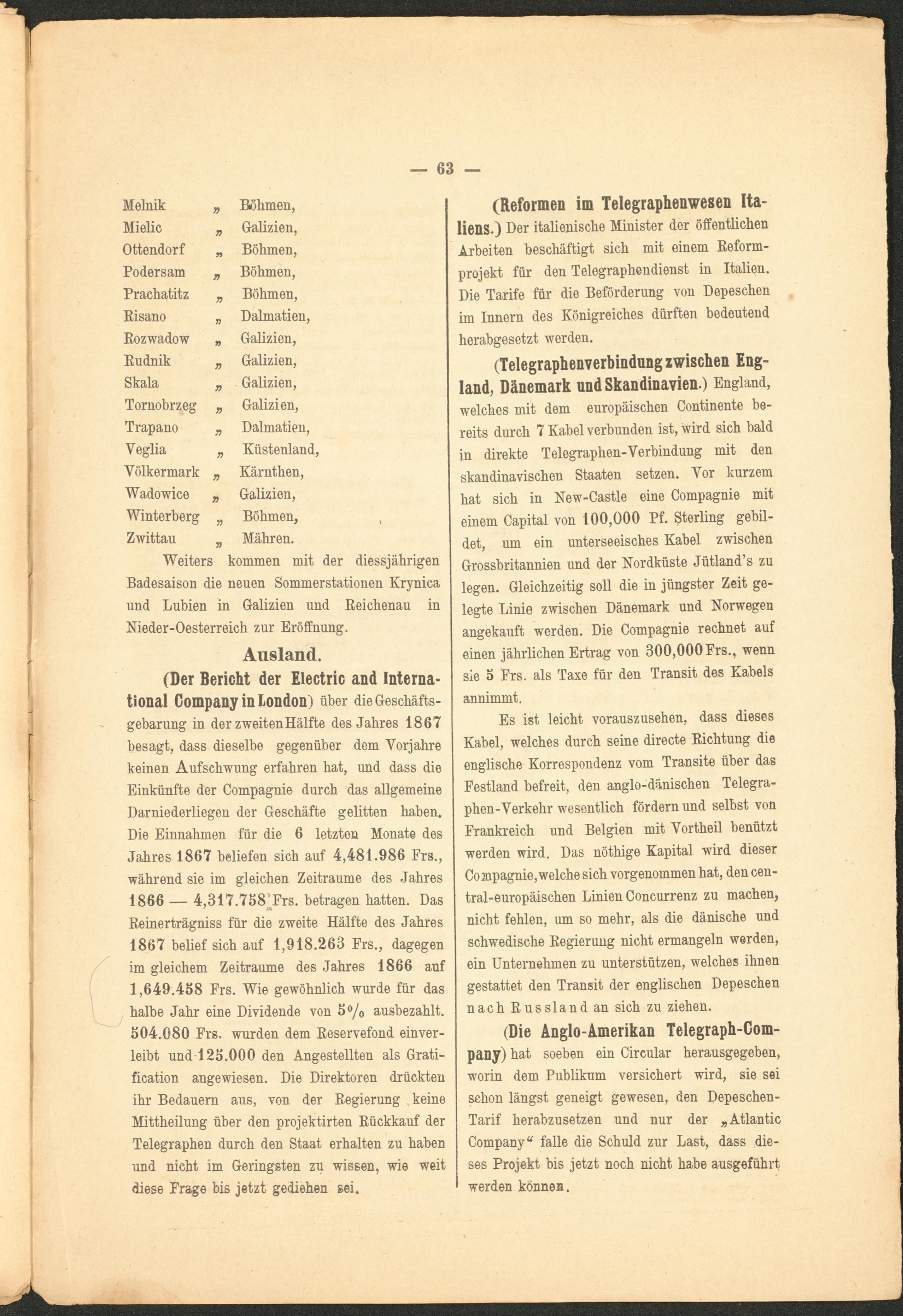 — 63 —

Melnik „ Böhmen,
Mielic „ Galizien,
Ottendorf „ Böhmen,
Podersam „ Böhmen,
Prachatitz „ Böhmen,
Risano „ Dalmatien,
Rozwadow „ Galizien,
Rudnik „ Galizien,
Skala „ Galizien,
Tornobrzeg „ Galizien,
Trapano „ Dalmatien,
Veglia „ Küstenland,
Völkermark „ Kärnthen,
Wadowice „ Galizien,
Winterberg „ Böhmen,
Zwittau „ Mähren.

Weiters kommen mit der diessjährigen Badesaison die neuen Sommerstationen Krynica und Lubien in Galizien und Reichenau in Nieder-Oesterreich zur Eröffnung.

Ausland.

(Der Bericht der Electric and International Company in London) über die Geschäftsgebarung in der zweiten Hälfte des Jahres 1867 besagt, dass dieselbe gegenüber dem Vorjahre keinen Aufschwung erfahren hat, und dass die Einkünfte der Compagnie durch das allgemeine Darniederliegen der Geschäfte gelitten haben. Die Einnahmen für die 6 letzten Monate des Jahres 1867 beliefen sich auf 4,481.986 Frs., während sie im gleichen Zeitraume des Jahres 1866 — 4,317.758 Frs. betragen hatten. Das Reinerträgniss für die zweite Hälfte des Jahres 1867 belief sich auf 1,918.263 Frs., dagegen im gleichem Zeitraume des Jahres 1866 auf 1,649.458 Frs. Wie gewöhnlich wurde für das halbe Jahr eine Dividende von 5% ausbezahlt. 504.080 Frs. wurden dem Reservefond einverleibt und 125.000 den Angestellten als Gratification angewiesen. Die Direktoren drückten ihr Bedauern aus, von der Regierung keine Mittheilung über den projektirten Rückkauf der Telegraphen durch den Staat erhalten zu haben und nicht im Geringsten zu wissen, wie weit diese Frage bis jetzt gediehen sei.

(Reformen im Telegraphenwesen Italiens.) Der italienische Minister der öffentlichen Arbeiten beschäftigt sich mit einem Reformprojekt für den Telegraphendienst in Italien. Die Tarife für die Beförderung von Depeschen im Innern des Königreiches dürften bedeutend herabgesetzt werden.

(Telegraphenverbindung zwischen England, Dänemark und Skandinavien.) England, welches mit dem europäischen Continente bereits durch 7 Kabel verbunden ist, wird sich bald in direkte Telegraphen-Verbindung mit den skandinavischen Staaten setzen. Vor kurzem hat sich in New-Castle eine Compagnie mit einem Capital von 100,000 Pf. Sterling gebildet, um ein unterseeisches Kabel zwischen Grossbritannien und der Nordküste Jütland's zu legen. Gleichzeitig soll die in jüngster Zeit gelegte Linie zwischen Dänemark und Norwegen angekauft werden. Die Compagnie rechnet auf einen jährlichen Ertrag von 300,000 Frs., wenn sie 5 Frs. als Taxe für den Transit des Kabels annimmt.

Es ist leicht vorauszusehen, dass dieses Kabel, welches durch seine directe Richtung die englische Korrespondenz vom Transite über das Festland befreit, den anglo-dänischen Telegraphen-Verkehr wesentlich fördern und selbst von Frankreich und Belgien mit Vortheil benützt werden wird. Das nöthige Kapital wird dieser Compagnie, welche sich vorgenommen hat, den central-europäischen Linien Concurrenz zu machen, nicht fehlen, um so mehr, als die dänische und schwedische Regierung nicht ermangeln werden, ein Unternehmen zu unterstützen, welches ihnen gestattet den Transit der englischen Depeschen nach Russland an sich zu ziehen.

(Die Anglo-Amerikan Telegraph-Company) hat soeben ein Circular herausgegeben, worin dem Publikum versichert wird, sie sei schon längst geneigt gewesen, den Depeschen-Tarif herabzusetzen und nur der „Atlantic Company“ falle die Schuld zur Last, dass dieses Projekt bis jetzt noch nicht habe ausgeführt werden können.